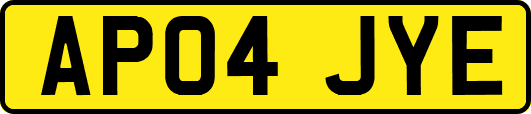 AP04 JYE